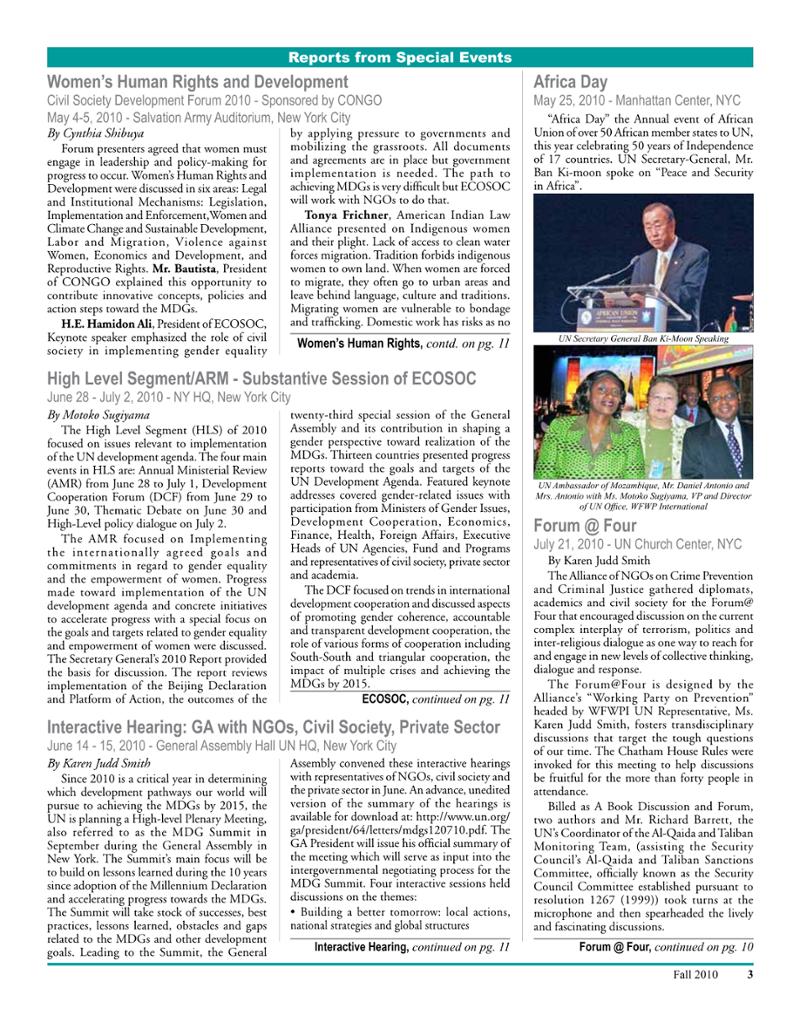 Reports from Special Events

Women's Human Rights and Development

Civil Society Development Forum 2010 - Sponsored by CONGO

May 4-5, 2010 - Salvation Army Auditorium, New York City

By Cynthia Shibuya

Forum presenters agreed that women must engage in leadership and policy-making for progress to occur. Women's Human Rights and Development were discussed in six areas: Legal and Institutional Mechanisms: Legislation, Implementation and Enforcement,Women and Climate Change and Sustainable Development, Labor and Migration, Violence against Women, Economics and Development, and Reproductive Rights. Mr. Bautista, President of CONGO explained this opportunity to contribute innovative concepts, policies and action steps toward the MDGs.

H.E. Hamidon Ali, President of ECOSOC, Keynote speaker emphasized the role of civil society in implementing gender equality by applying pressure to governments and mobilizing the grassroots. All documents and agreements are in place but government implementation is needed. The path to achieving MDGs is very difficult but ECOSOC will work with NGOs to do that.

Tonya Frichner, American Indian Law Alliance presented on Indigenous women and their plight. Lack of access to clean water forces migration. Tradition forbids indigenous women to own land. When women are forced to migrate, they often go to urban areas and leave behind language, culture and traditions. Migrating women are vulnerable to bondage and trafficking. Domestic work has risks as no

Women's Human Rights, contd. on pg. 11

High Level Segment/ARM - Substantive Session of ECOSOC

June 28 - July 2, 2010 - NY HQ, New York City

By Motoko Sugiyama

The High Level Segment (HLS) of 2010 focused on issues relevant to implementation of the UN development agenda. The four main events in HLS are: Annual Ministerial Review (AMR) from June 28 to July 1, Development Cooperation Forum (DCF) from June 29 to June 30, Thematic Debate on June 30 and High-Level policy dialogue on July 2.

The AMR focused on Implementing the internationally agreed goals and commitments in regard to gender equality and the empowerment of women. Progress made toward implementation of the UN development agenda and concrete initiatives to accelerate progress with a special focus on the goals and targets related to gender equality and empowerment of women were discussed. The Secretary General's 2010 Report provided the basis for discussion. The report reviews implementation of the Beijing Declaration and Platform of Action, the outcomes of the twenty-third special session of the General Assembly and its contribution in shaping a gender perspective toward realization of the MDGs. Thirteen countries presented progress reports toward the goals and targets of the UN Development Agenda. Featured keynote addresses covered gender-related issues with participation from Ministers of Gender Issues, Development Cooperation, Economics, Finance, Health, Foreign Affairs, Executive Heads of UN Agencies, Fund and Programs and representatives of civil society, private sector and academia.

The DCF focused on trends in international development cooperation and discussed aspects of promoting gender coherence, accountable and transparent development cooperation, the role of various forms of cooperation including South-South and triangular cooperation, the impact of multiple crises and achieving the MDGs by 2015.

ECOSOC, continued on pg. 11

Interactive Hearing: GA with NGOs, Civil Society, Private Sector

June 14 - 15, 2010 - General Assembly Hall UN HQ, New York City

By Karen Judd Smith

Since 2010 is a critical year in determining which development pathways our world will pursue to achieving the MDGs by 2015, the UN is planning a High-level Plenary Meeting, also referred to as the MDG Summit in September during the General Assembly in New York. The Summit's main focus will be to build on lessons learned during the 10 years since adoption of the Millennium Declaration and accelerating progress towards the MDGs. The Summit will take stock of successes, best practices, lessons learned, obstacles and gaps related to the MDGs and other development goals. Leading to the Summit, the General Assembly convened these interactive hearings with representatives of NGOs, civil society and the private sector in June. An advance, unedited version of the summary of the hearings is available for download at: http://www.un.org/ga/president/64/letters/mdgs120710.pdf. The GA President will issue his official summary of the meeting which will serve as input into the intergovernmental negotiating process for the MDG Summit. Four interactive sessions held discussions on the themes:

• Building a better tomorrow: local actions, national strategies and global structures

Interactive Hearing, continued on pg. 11

Africa Day

May 25, 2010 - Manhattan Center, NYC

"Africa Day" the Annual event of African Union of over 50 African member states to UN, this year celebrating 50 years of Independence of 17 countries. UN Secretary-General, Mr. Ban Ki-moon spoke on "Peace and Security in Africa".

UN Secretary General Ban Ki-Moon Speaking

UN Ambassador of Mozambique, Mr. Daniel Antonio and Mrs. Antonio with Ms. Motoko Sugiyama, VP and Director of UN Office, WFWP International

Forum @ Four

July 21, 2010 - UN Church Center, NYC

By Karen Judd Smith

The Alliance of NGOs on Crime Prevention and Criminal Justice gathered diplomats, academics and civil society for the Forum@Four that encouraged discussion on the current complex interplay of terrorism, politics and inter-religious dialogue as one way to reach for and engage in new levels of collective thinking, dialogue and response.

The Forum@Four is designed by the Alliance's "Working Party on Prevention" headed by WFWPI UN Representative, Ms. Karen Judd Smith, fosters transdisciplinary discussions that target the tough questions of our time. The Chatham House Rules were invoked for this meeting to help discussions be fruitful for the more than forty people in attendance.

Billed as A Book Discussion and Forum, two authors and Mr. Richard Barrett, the UN's Coordinator of the Al-Qaida and Taliban Monitoring Team, (assisting the Security Council's Al-Qaida and Taliban Sanctions Committee, officially known as the Security Council Committee established pursuant to resolution 1267 (1999)) took turns at the microphone and then spearheaded the lively and fascinating discussions.

Forum @ Four, continued on pg. 10

Fall 2010 3